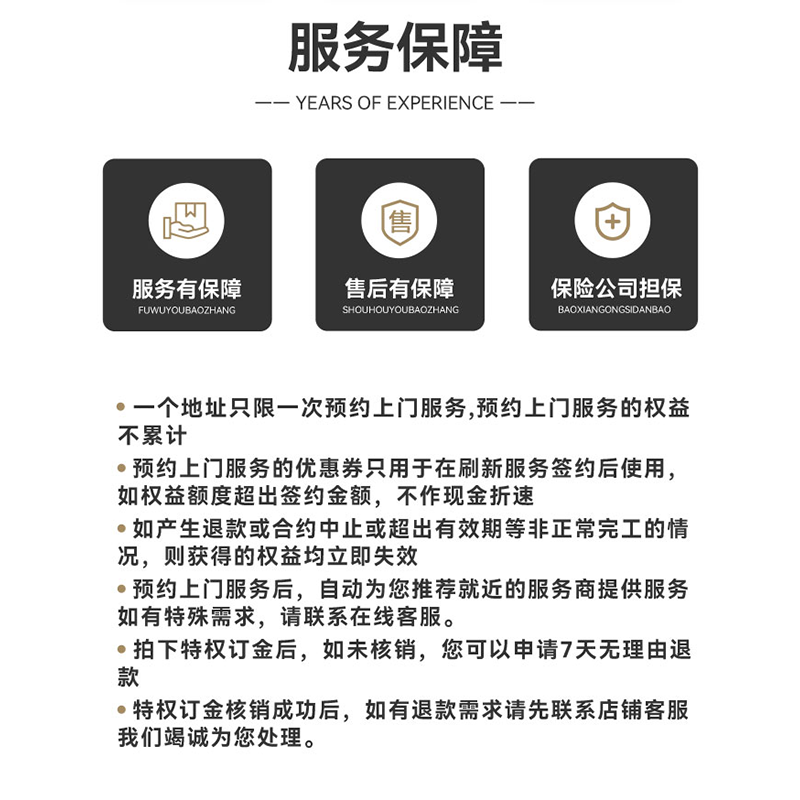 服务保障

—— YEARS OF EXPERIENCE ——

售

服务有保障
FUWUYOUBAOZHANG

售后有保障
SHOUHOUYOUBAOZHANG

保险公司担保
BAOXIANGONGSIDANBAO

• 一个地址只限一次预约上门服务,预约上门服务的权益不累计

• 预约上门服务的优惠券只用于在刷新服务签约后使用，如权益额度超出签约金额，不作现金折速

• 如产生退款或合约中止或超出有效期等非正常完工的情况，则获得的权益均立即失效

• 预约上门服务后，自动为您推荐就近的服务商提供服务如有特殊需求，请联系在线客服。

• 拍下特权订金后，如未核销，您可以申请7天无理由退款

• 特权订金核销成功后，如有退款需求请先联系店铺客服我们竭诚为您处理。